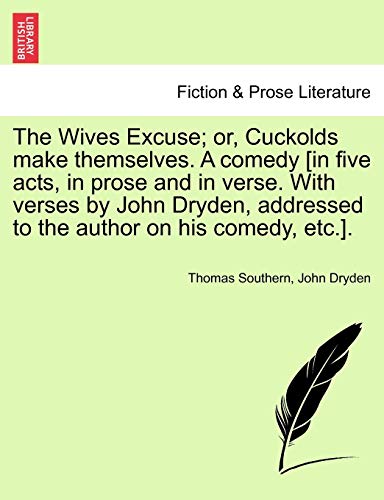 BRITISH LIBRARY

Fiction & Prose Literature

The Wives Excuse; or, Cuckolds make themselves. A comedy [in five acts, in prose and in verse. With verses by John Dryden, addressed to the author on his comedy, etc.].

Thomas Southern, John Dryden